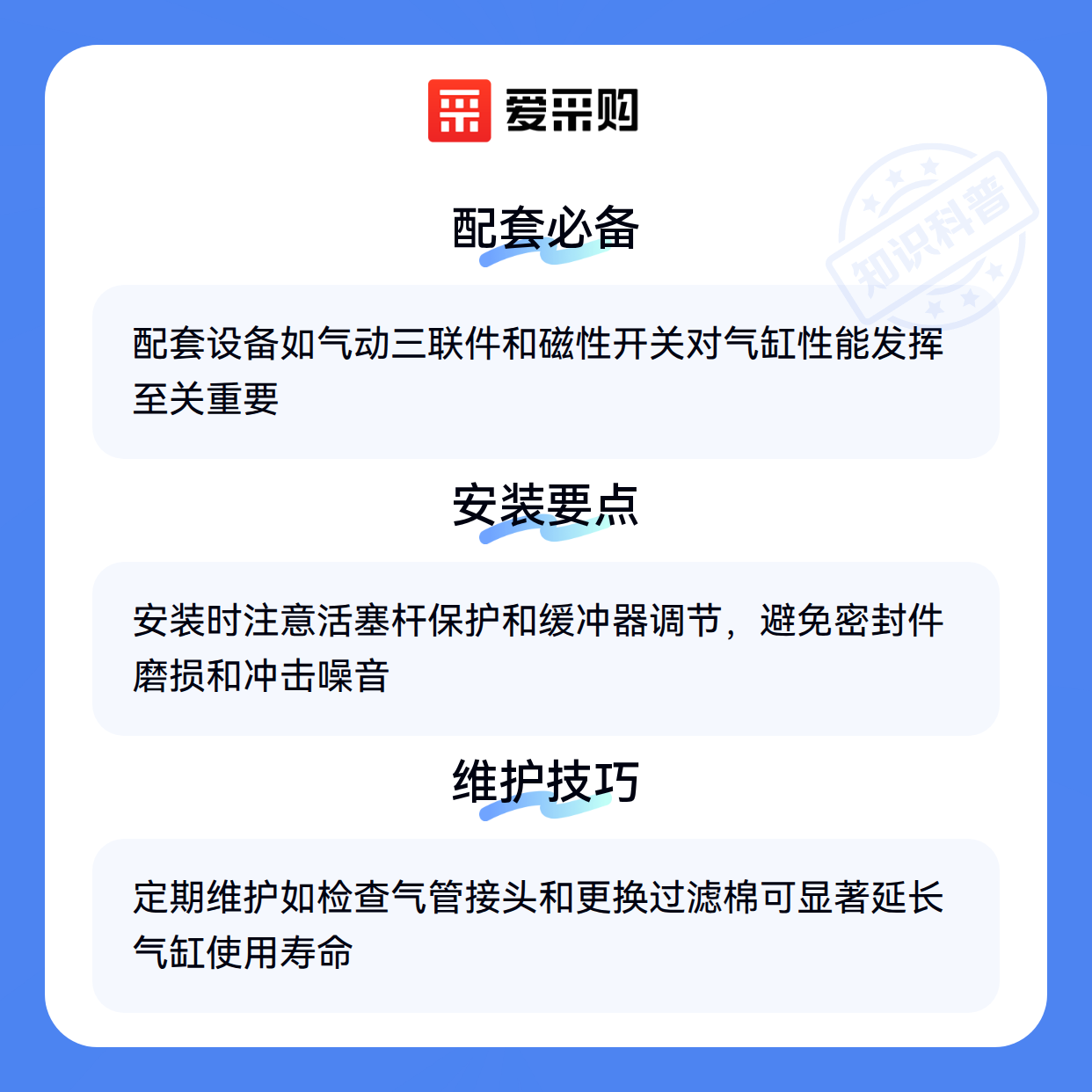 爱采购

配套必备

配套设备如气动三联件和磁性开关对气缸性能发挥至关重要

安装要点

安装时注意活塞杆保护和缓冲器调节，避免密封件磨损和冲击噪音

维护技巧

定期维护如检查气管接头和更换过滤棉可显著延长气缸使用寿命

知识科普